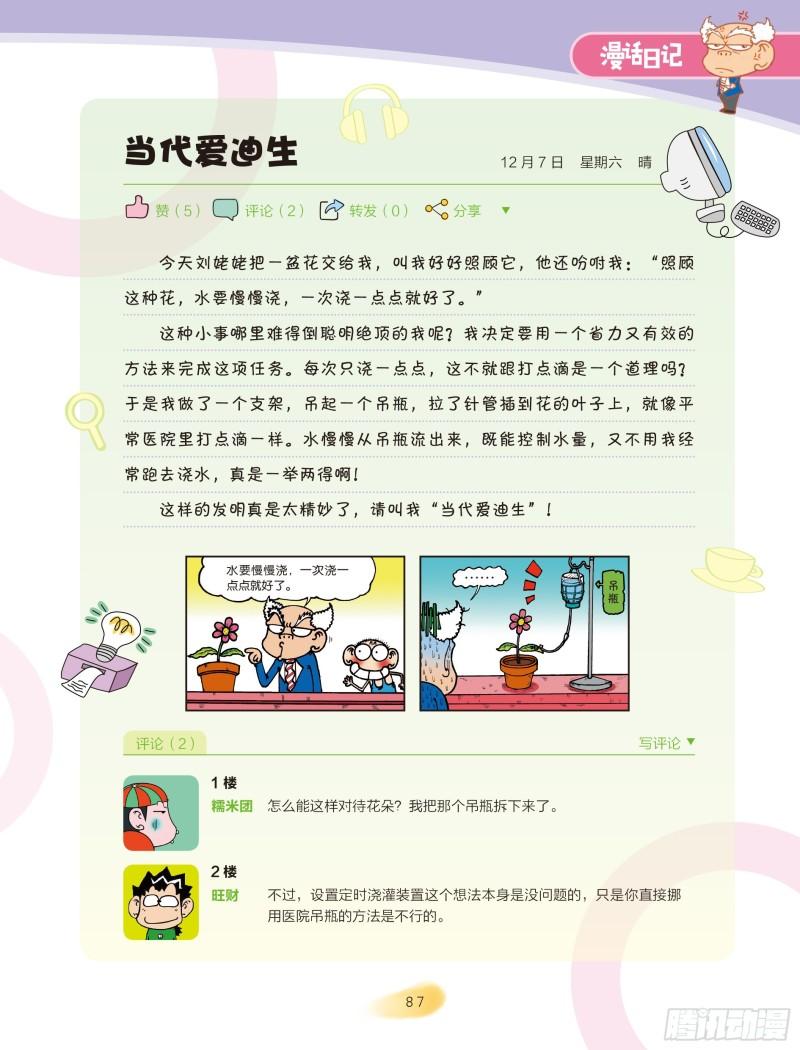 漫话日记

当代爱迪生

12月7日　星期六　晴

赞（5）　评论（2）　转发（0）　分享

今天刘姥姥把一盆花交给我，叫我好好照顾它，他还吩咐我：“照顾这种花，水要慢慢浇，一次浇一点点就好了。”

这种小事哪里难得倒聪明绝顶的我呢？我决定要用一个省力又有效的方法来完成这项任务。每次只浇一点点，这不就跟打点滴是一个道理吗？于是我做了一个支架，吊起一个吊瓶，拉了针管插到花的叶子上，就像平常医院里打点滴一样。水慢慢从吊瓶流出来，既能控制水量，又不用我经常跑去浇水，真是一举两得啊！

这样的发明真是太精妙了，请叫我“当代爱迪生”！

水要慢慢浇，一次浇一点点就好了。

……

吊瓶

评论（2）

写评论

1楼
糯米团　怎么能这样对待花朵？我把那个吊瓶拆下来了。

2楼
旺财　不过，设置定时浇灌装置这个想法本身是没问题的，只是你直接挪用医院吊瓶的方法是不行的。

87

腾讯动漫